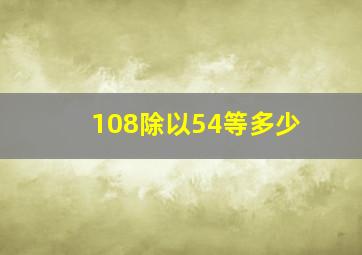 108除以54等多少